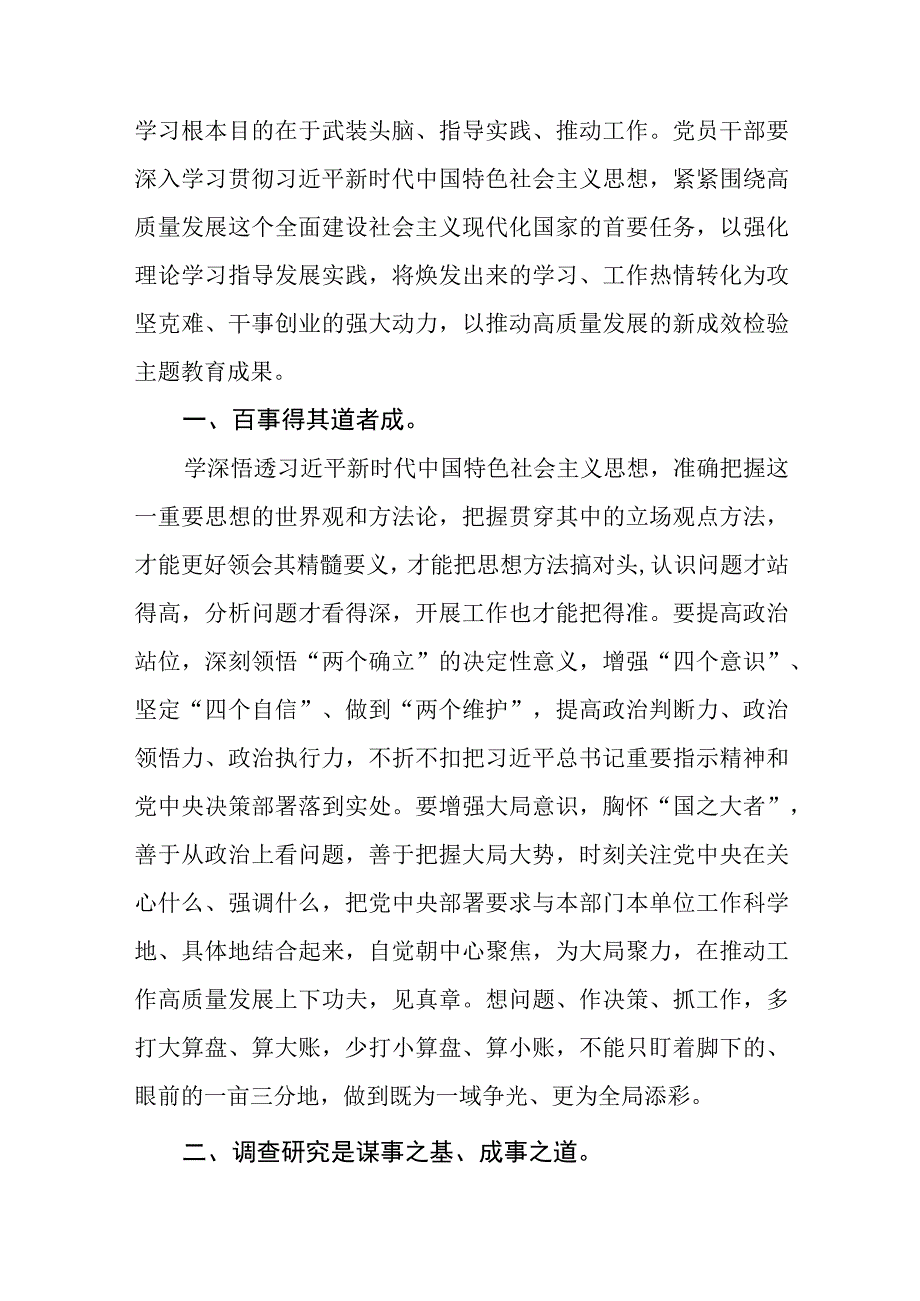 学习根本目的在于武装头脑、指导实践、推动工作。党员干部要深入学习贯彻习近平新时代中国特色社会主义思想，紧紧围绕高质量发展这个全面建设社会主义现代化国家的首要任务，以强化理论学习指导发展实践，将焕发出来的学习、工作热情转化为攻坚克难、干事创业的强大动力，以推动高质量发展的新成效检验主题教育成果。

一、百事得其道者成。

学深悟透习近平新时代中国特色社会主义思想，准确把握这一重要思想的世界观和方法论，把握贯穿其中的立场观点方法，才能更好领会其精髓要义，才能把思想方法搞对头，认识问题才站得高，分析问题才看得深，开展工作也才能把得准。要提高政治站位，深刻领悟“两个确立”的决定性意义，增强“四个意识”、坚定“四个自信”、做到“两个维护”，提高政治判断力、政治领悟力、政治执行力，不折不扣把习近平总书记重要指示精神和党中央决策部署落到实处。要增强大局意识，胸怀“国之大者”，善于从政治上看问题，善于把握大局大势，时刻关注党中央在关心什么、强调什么，把党中央部署要求与本部门本单位工作科学地、具体地结合起来，自觉朝中心聚焦，为大局聚力，在推动工作高质量发展上下功夫，见真章。想问题、作决策、抓工作，多打大算盘、算大账，少打小算盘、算小账，不能只盯着脚下的、眼前的一亩三分地，做到既为一域争光、更为全局添彩。

二、调查研究是谋事之基、成事之道。